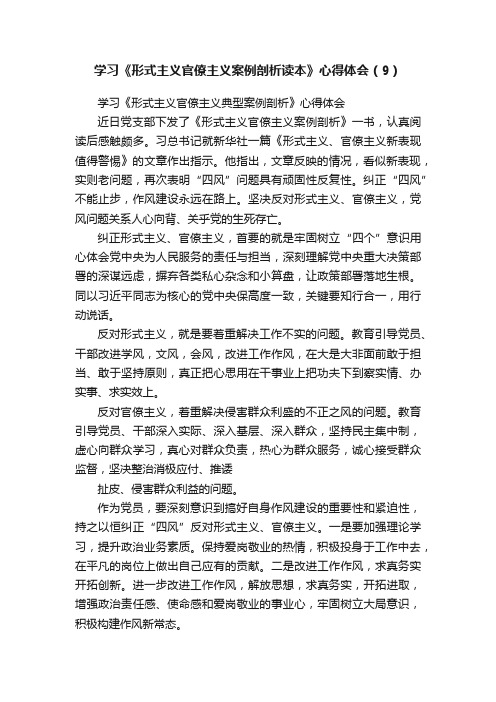 学习《形式主义官僚主义案例剖析读本》心得体会（9）

学习《形式主义官僚主义典型案例剖析》心得体会

近日党支部下发了《形式主义官僚主义案例剖析》一书，认真阅读后感触颇多。习总书记就新华社一篇《形式主义、官僚主义新表现值得警惕》的文章作出指示。他指出，文章反映的情况，看似新表现，实则老问题，再次表明“四风”问题具有顽固性反复性。纠正“四风”不能止步，作风建设永远在路上。坚决反对形式主义、官僚主义，党风问题关系人心向背、关乎党的生死存亡。

纠正形式主义、官僚主义，首要的就是牢固树立“四个”意识用心体会党中央为人民服务的责任与担当，深刻理解党中央重大决策部署的深谋远虑，摒弃各类私心杂念和小算盘，让政策部署落地生根。同以习近平同志为核心的党中央保高度一致，关键要知行合一，用行动说话。

反对形式主义，就是要着重解决工作不实的问题。教育引导党员、干部改进学风，文风，会风，改进工作作风，在大是大非面前敢于担当、敢于坚持原则，真正把心思用在干事业上把功夫下到察实情、办实事、求实效上。

反对官僚主义，着重解决侵害群众利盛的不正之风的问题。教育引导党员、干部深入实际、深入基层、深入群众，坚持民主集中制，虚心向群众学习，真心对群众负责，热心为群众服务，诚心接受群众监督，坚决整治消极应付、推诿

扯皮、侵害群众利益的问题。

作为党员，要深刻意识到搞好自身作风建设的重要性和紧迫性，持之以恒纠正“四风”反对形式主义、官僚主义。一是要加强理论学习，提升政治业务素质。保持爱岗敬业的热情，积极投身于工作中去，在平凡的岗位上做出自己应有的贡献。二是改进工作作风，求真务实开拓创新。进一步改进工作作风，解放思想，求真务实，开拓进取，增强政治责任感、使命感和爱岗敬业的事业心，牢固树立大局意识，积极构建作风新常态。